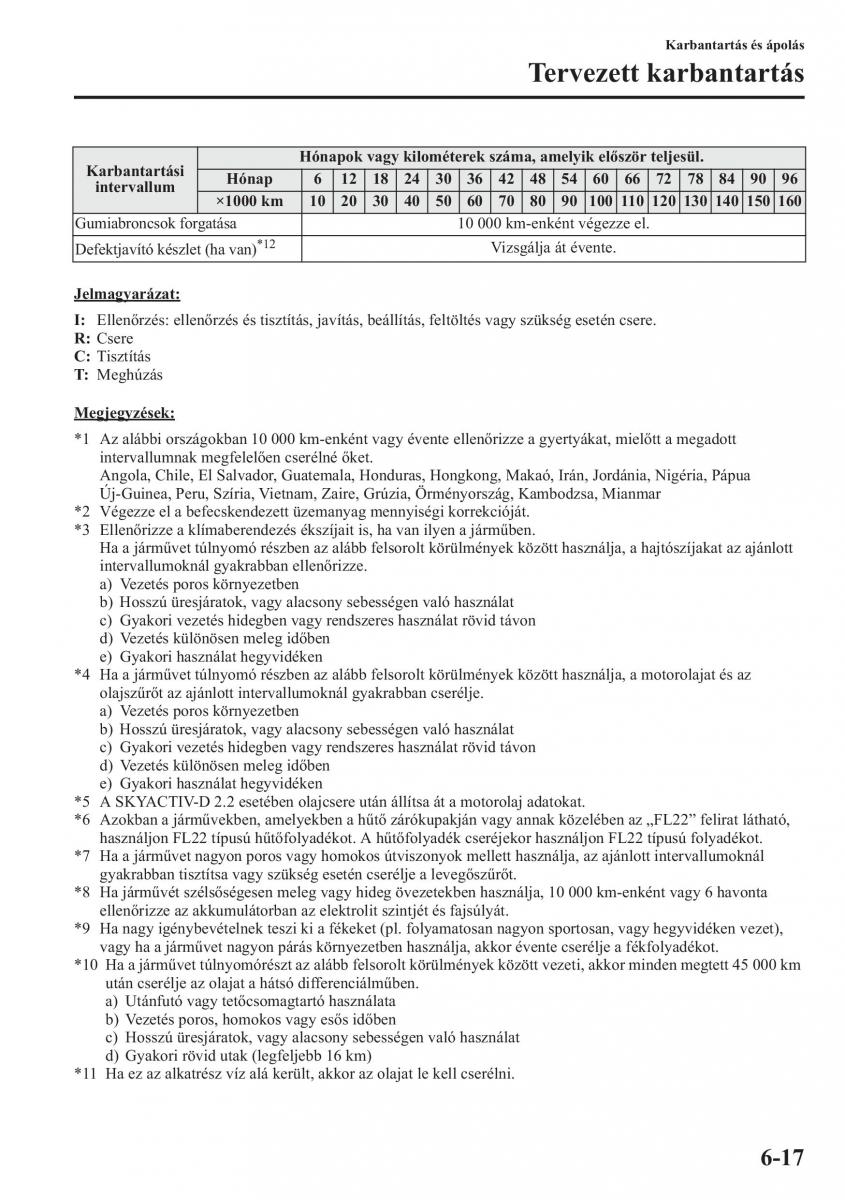 Karbantartás és ápolás

Tervezett karbantartás

| Karbantartási intervallum | Hónapok vagy kilométerek száma, amelyik először teljesül. | | | | | | | | | | | | | | | | |
|---|---|---|---|---|---|---|---|---|---|---|---|---|---|---|---|---|---|
| | Hónap | 6 | 12 | 18 | 24 | 30 | 36 | 42 | 48 | 54 | 60 | 66 | 72 | 78 | 84 | 90 | 96 |
| | ×1000 km | 10 | 20 | 30 | 40 | 50 | 60 | 70 | 80 | 90 | 100 | 110 | 120 | 130 | 140 | 150 | 160 |
| Gumiabroncsok forgatása | | 10 000 km-enként végezze el. | | | | | | | | | | | | | | | |
| Defektjavító készlet (ha van)$^{*12}$ | | Vizsgálja át évente. | | | | | | | | | | | | | | | |

Jelmagyarázat:

I: Ellenőrzés: ellenőrzés és tisztítás, javítás, beállítás, feltöltés vagy szükség esetén csere.
R: Csere
C: Tisztítás
T: Meghúzás

Megjegyzések:

*1 Az alábbi országokban 10 000 km-enként vagy évente ellenőrizze a gyertyákat, mielőtt a megadott intervallumnak megfelelően cserélné őket.
Angola, Chile, El Salvador, Guatemala, Honduras, Hongkong, Makaó, Irán, Jordánia, Nigéria, Pápua Új-Guinea, Peru, Szíria, Vietnam, Zaire, Grúzia, Örményország, Kambodzsa, Mianmar
*2 Végezze el a befecskendezett üzemanyag mennyiségi korrekcióját.
*3 Ellenőrizze a klímaberendezés ékszíjait is, ha van ilyen a járműben.
Ha a járművet túlnyomó részben az alább felsorolt körülmények között használja, a hajtószíjakat az ajánlott intervallumoknál gyakrabban ellenőrizze.
a) Vezetés poros környezetben
b) Hosszú üresjáratok, vagy alacsony sebességen való használat
c) Gyakori vezetés hidegben vagy rendszeres használat rövid távon
d) Vezetés különösen meleg időben
e) Gyakori használat hegyvidéken
*4 Ha a járművet túlnyomó részben az alább felsorolt körülmények között használja, a motorolajat és az olajszűrőt az ajánlott intervallumoknál gyakrabban cserélje.
a) Vezetés poros környezetben
b) Hosszú üresjáratok, vagy alacsony sebességen való használat
c) Gyakori vezetés hidegben vagy rendszeres használat rövid távon
d) Vezetés különösen meleg időben
e) Gyakori használat hegyvidéken
*5 A SKYACTIV-D 2.2 esetében olajcsere után állítsa át a motorolaj adatokat.
*6 Azokban a járművekben, amelyekben a hűtő zárókupakján vagy annak közelében az „FL22” felirat látható, használjon FL22 típusú hűtőfolyadékot. A hűtőfolyadék cseréjekor használjon FL22 típusú folyadékot.
*7 Ha a járművet nagyon poros vagy homokos útviszonyok mellett használja, az ajánlott intervallumoknál gyakrabban tisztítsa vagy szükség esetén cserélje a levegőszűrőt.
*8 Ha járművét szélsőségesen meleg vagy hideg övezetekben használja, 10 000 km-enként vagy 6 havonta ellenőrizze az akkumulátorban az elektrolit szintjét és fajsúlyát.
*9 Ha nagy igénybevételnek teszi ki a fékeket (pl. folyamatosan nagyon sportosan, vagy hegyvidéken vezet), vagy ha a járművet nagyon párás környezetben használja, akkor évente cserélje a fékfolyadékot.
*10 Ha a járművet túlnyomórészt az alább felsorolt körülmények között vezeti, akkor minden megtett 45 000 km után cserélje az olajat a hátsó differenciálműben.
a) Utánfutó vagy tetőcsomagtartó használata
b) Vezetés poros, homokos vagy esős időben
c) Hosszú üresjáratok, vagy alacsony sebességen való használat
d) Gyakori rövid utak (legfeljebb 16 km)
*11 Ha ez az alkatrész víz alá került, akkor az olajat le kell cserélni.

6-17